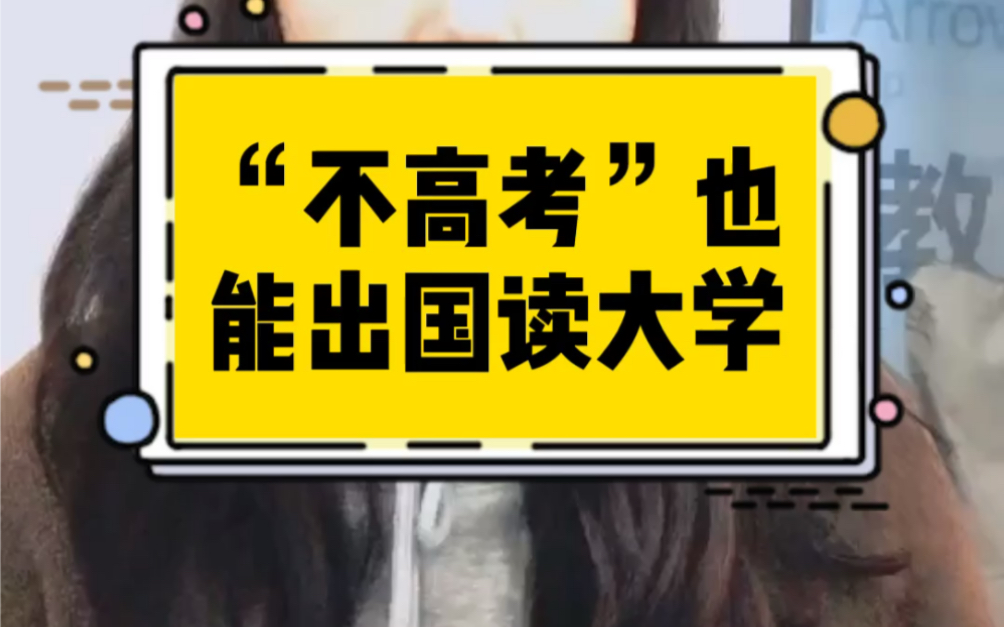 Arrow

“不高考”也能出国读大学

教